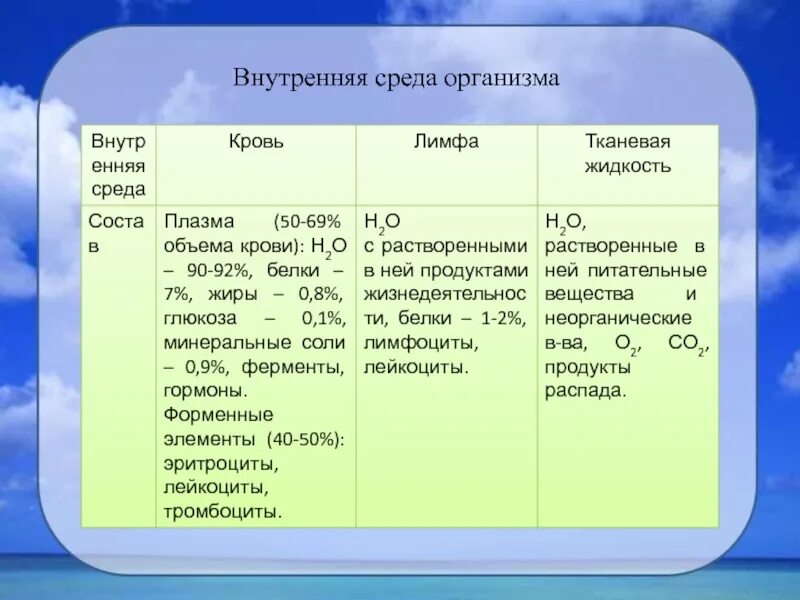 Внутренняя среда организма

| Внутренняя среда | Кровь | Лимфа | Тканевая жидкость |
|---|---|---|---|
| Состав | Плазма (50-69% объема крови): $H_2O$ – 90-92%, белки – 7%, жиры – 0,8%, глюкоза – 0,1%, минеральные соли – 0,9%, ферменты, гормоны. Форменные элементы (40-50%): эритроциты, лейкоциты, тромбоциты. | $H_2O$ с растворенными в ней продуктами жизнедеятельности, белки – 1-2%, лимфоциты, лейкоциты. | $H_2O$, растворенные в ней питательные вещества и неорганические в-ва, $O_2$, $CO_2$, продукты распада. |